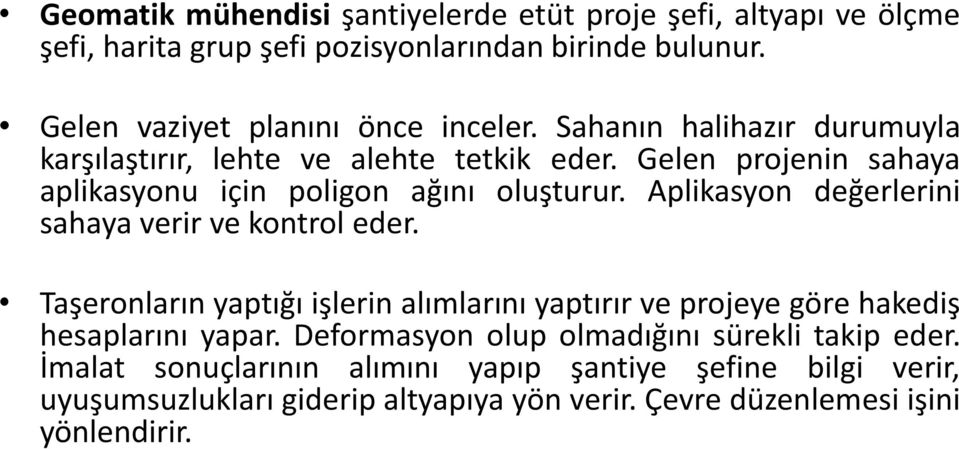 • Geomatik mühendisi şantiyelerde etüt proje şefi, altyapı ve ölçme şefi, harita grup şefi pozisyonlarından birinde bulunur.

• Gelen vaziyet planını önce inceler. Sahanın halihazır durumuyla karşılaştırır, lehte ve alehte tetkik eder. Gelen projenin sahaya aplikasyonu için poligon ağını oluşturur. Aplikasyon değerlerini sahaya verir ve kontrol eder.

• Taşeronların yaptığı işlerin alımlarını yaptırır ve projeye göre hakediş hesaplarını yapar. Deformasyon olup olmadığını sürekli takip eder. İmalat sonuçlarının alımını yapıp şantiye şefine bilgi verir, uyuşumsuzlukları giderip altyapıya yön verir. Çevre düzenlemesi işini yönlendirir.